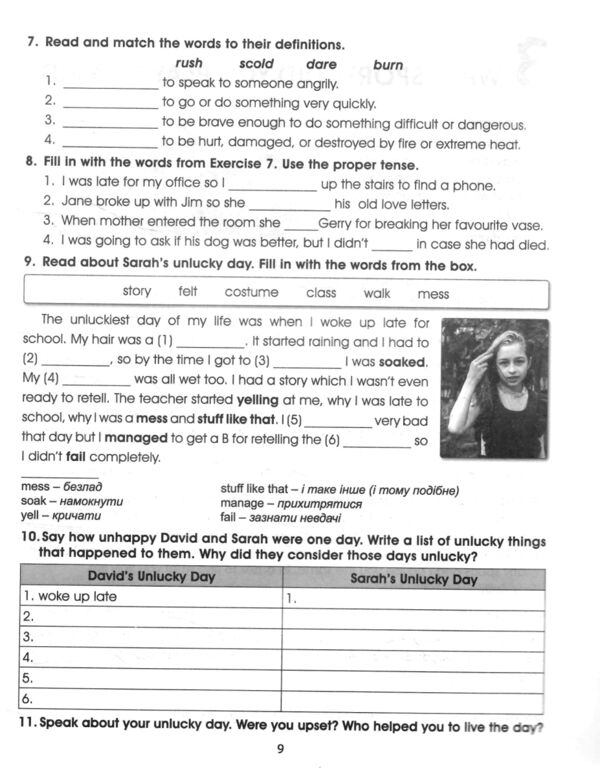 7. Read and match the words to their definitions.

rush scold dare burn

1. ____ to speak to someone angrily.
2. ____ to go or do something very quickly.
3. ____ to be brave enough to do something difficult or dangerous.
4. ____ to be hurt, damaged, or destroyed by fire or extreme heat.

8. Fill in with the words from Exercise 7. Use the proper tense.

1. I was late for my office so I ____ up the stairs to find a phone.
2. Jane broke up with Jim so she ____ his old love letters.
3. When mother entered the room she ____ Gerry for breaking her favourite vase.
4. I was going to ask if his dog was better, but I didn't ____ in case she had died.

9. Read about Sarah's unlucky day. Fill in with the words from the box.

story felt costume class walk mess

The unluckiest day of my life was when I woke up late for school. My hair was a (1) ____. It started raining and I had to (2) ____, so by the time I got to (3) ____ I was soaked. My (4) ____ was all wet too. I had a story which I wasn't even ready to retell. The teacher started yelling at me, why I was late to school, why I was a mess and stuff like that. I (5) ____ very bad that day but I managed to get a B for retelling the (6) ____ so I didn't fail completely.

mess – безлад
soak – намокнути
yell – кричати

stuff like that – і таке інше (і тому подібне)
manage – прихитрятися
fail – зазнати невдачі

10. Say how unhappy David and Sarah were one day. Write a list of unlucky things that happened to them. Why did they consider those days unlucky?

| David's Unlucky Day | Sarah's Unlucky Day |
|---|---|
| 1. woke up late | 1. |
| 2. | |
| 3. | |
| 4. | |
| 5. | |
| 6. | |

11. Speak about your unlucky day. Were you upset? Who helped you to live the day?

9